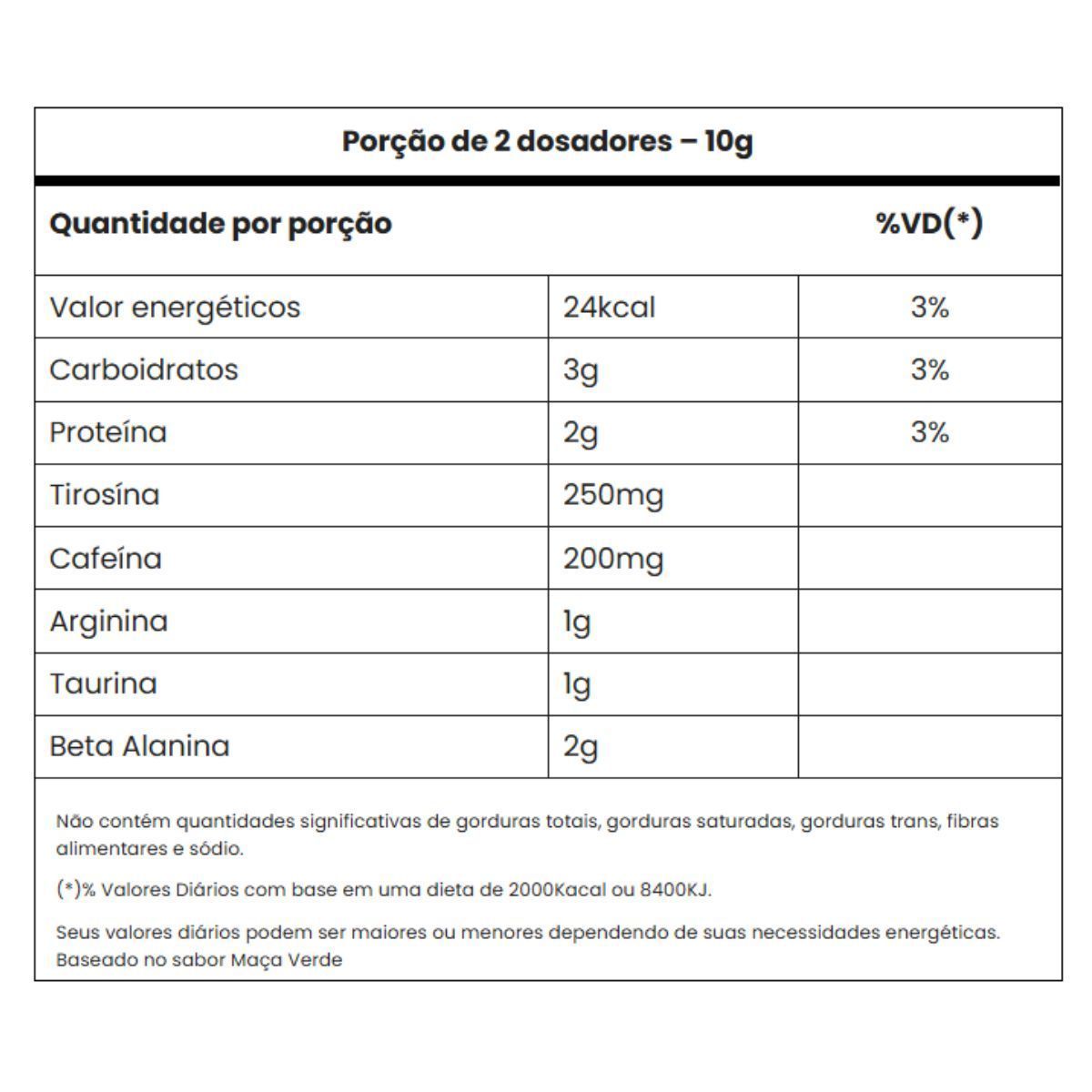 Porção de 2 dosadores – 10g

| Quantidade por porção | | %VD(*) |
|---|---|---|
| Valor energéticos | 24kcal | 3% |
| Carboidratos | 3g | 3% |
| Proteína | 2g | 3% |
| Tirosína | 250mg | |
| Cafeína | 200mg | |
| Arginina | 1g | |
| Taurina | 1g | |
| Beta Alanina | 2g | |

Não contém quantidades significativas de gorduras totais, gorduras saturadas, gorduras trans, fibras alimentares e sódio.

(*)% Valores Diários com base em uma dieta de 2000Kacal ou 8400KJ.

Seus valores diários podem ser maiores ou menores dependendo de suas necessidades energéticas. Baseado no sabor Maça Verde